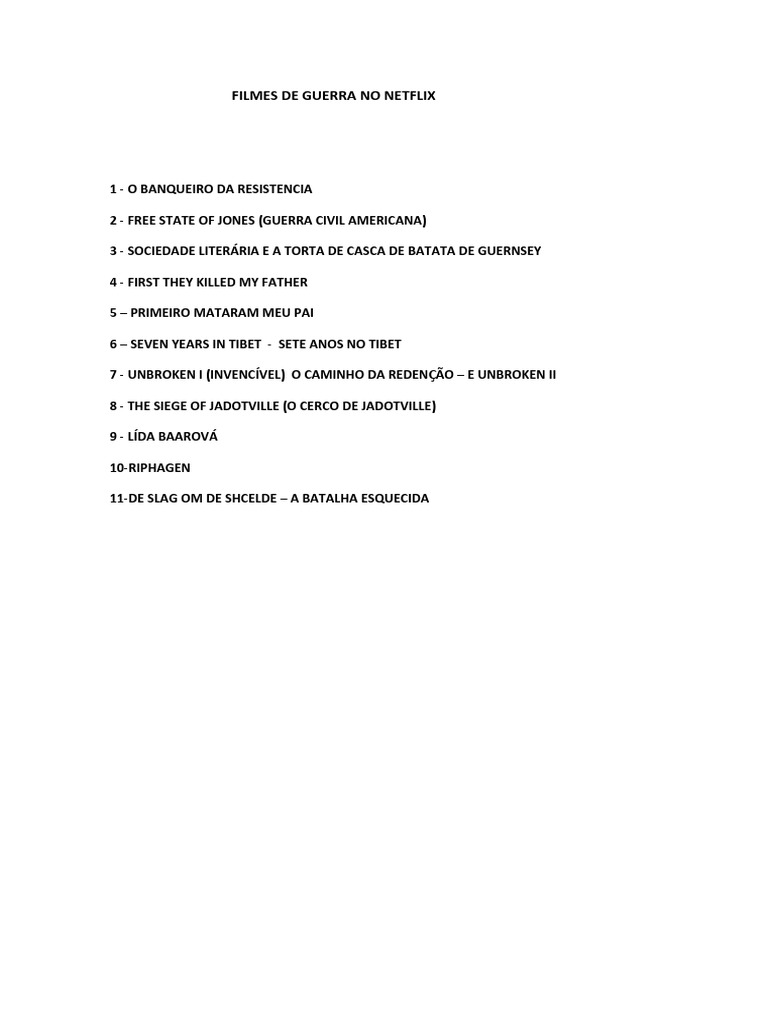 FILMES DE GUERRA NO NETFLIX

1 - O BANQUEIRO DA RESISTENCIA

2 - FREE STATE OF JONES (GUERRA CIVIL AMERICANA)

3 - SOCIEDADE LITERÁRIA E A TORTA DE CASCA DE BATATA DE GUERNSEY

4 - FIRST THEY KILLED MY FATHER

5 – PRIMEIRO MATARAM MEU PAI

6 – SEVEN YEARS IN TIBET - SETE ANOS NO TIBET

7 - UNBROKEN I (INVENCÍVEL) O CAMINHO DA REDENÇÃO – E UNBROKEN II

8 - THE SIEGE OF JADOTVILLE (O CERCO DE JADOTVILLE)

9 - LÍDA BAAROVÁ

10-RIPHAGEN

11-DE SLAG OM DE SHCELDE – A BATALHA ESQUECIDA